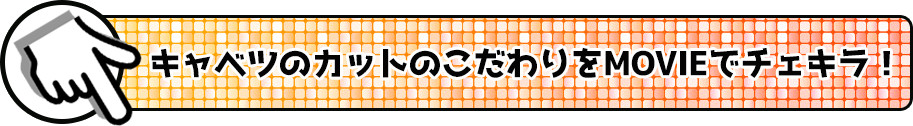 キャベツのカットのこだわりをMOVIEでチェキラ！